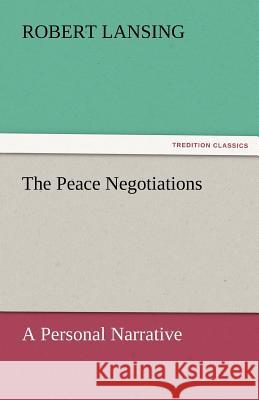 ROBERT LANSING

TREDITION CLASSICS

The Peace Negotiations

A Personal Narrative

Kraina Książek